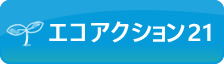 エコアクション21